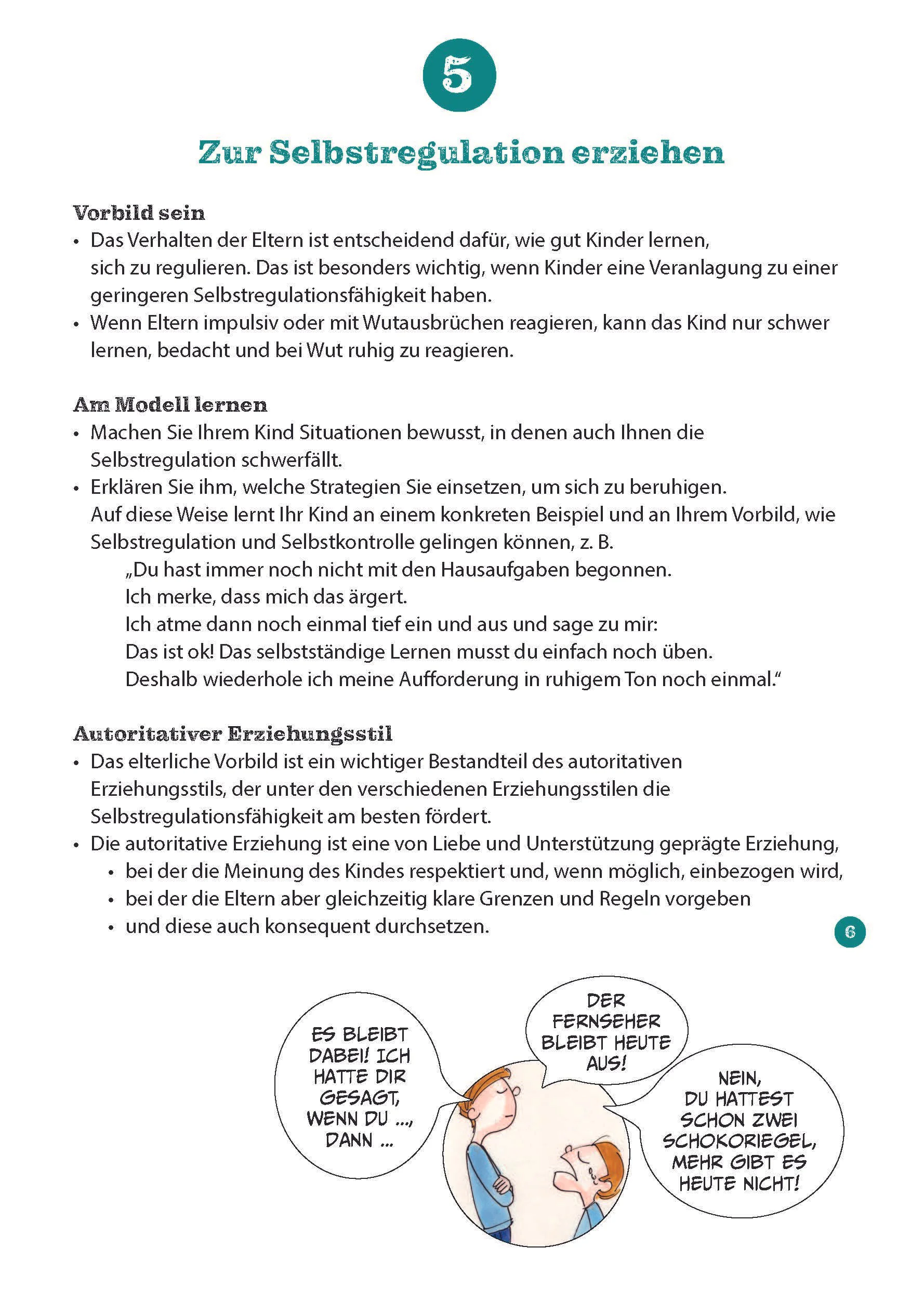 5

Zur Selbstregulation erziehen

Vorbild sein
• Das Verhalten der Eltern ist entscheidend dafür, wie gut Kinder lernen, sich zu regulieren. Das ist besonders wichtig, wenn Kinder eine Veranlagung zu einer geringeren Selbstregulationsfähigkeit haben.
• Wenn Eltern impulsiv oder mit Wutausbrüchen reagieren, kann das Kind nur schwer lernen, bedacht und bei Wut ruhig zu reagieren.

Am Modell lernen
• Machen Sie Ihrem Kind Situationen bewusst, in denen auch Ihnen die Selbstregulation schwerfällt.
• Erklären Sie ihm, welche Strategien Sie einsetzen, um sich zu beruhigen. Auf diese Weise lernt Ihr Kind an einem konkreten Beispiel und an Ihrem Vorbild, wie Selbstregulation und Selbstkontrolle gelingen können, z. B.
„Du hast immer noch nicht mit den Hausaufgaben begonnen.
Ich merke, dass mich das ärgert.
Ich atme dann noch einmal tief ein und aus und sage zu mir:
Das ist ok! Das selbstständige Lernen musst du einfach noch üben.
Deshalb wiederhole ich meine Aufforderung in ruhigem Ton noch einmal."

Autoritativer Erziehungsstil
• Das elterliche Vorbild ist ein wichtiger Bestandteil des autoritativen Erziehungsstils, der unter den verschiedenen Erziehungsstilen die Selbstregulationsfähigkeit am besten fördert.
• Die autoritative Erziehung ist eine von Liebe und Unterstützung geprägte Erziehung,
• bei der die Meinung des Kindes respektiert und, wenn möglich, einbezogen wird,
• bei der die Eltern aber gleichzeitig klare Grenzen und Regeln vorgeben
• und diese auch konsequent durchsetzen.

6

ES BLEIBT DABEI! ICH HATTE DIR GESAGT, WENN DU ..., DANN ...

DER FERNSEHER BLEIBT HEUTE AUS!

NEIN, DU HATTEST SCHON ZWEI SCHOKORIEGEL, MEHR GIBT ES HEUTE NICHT!